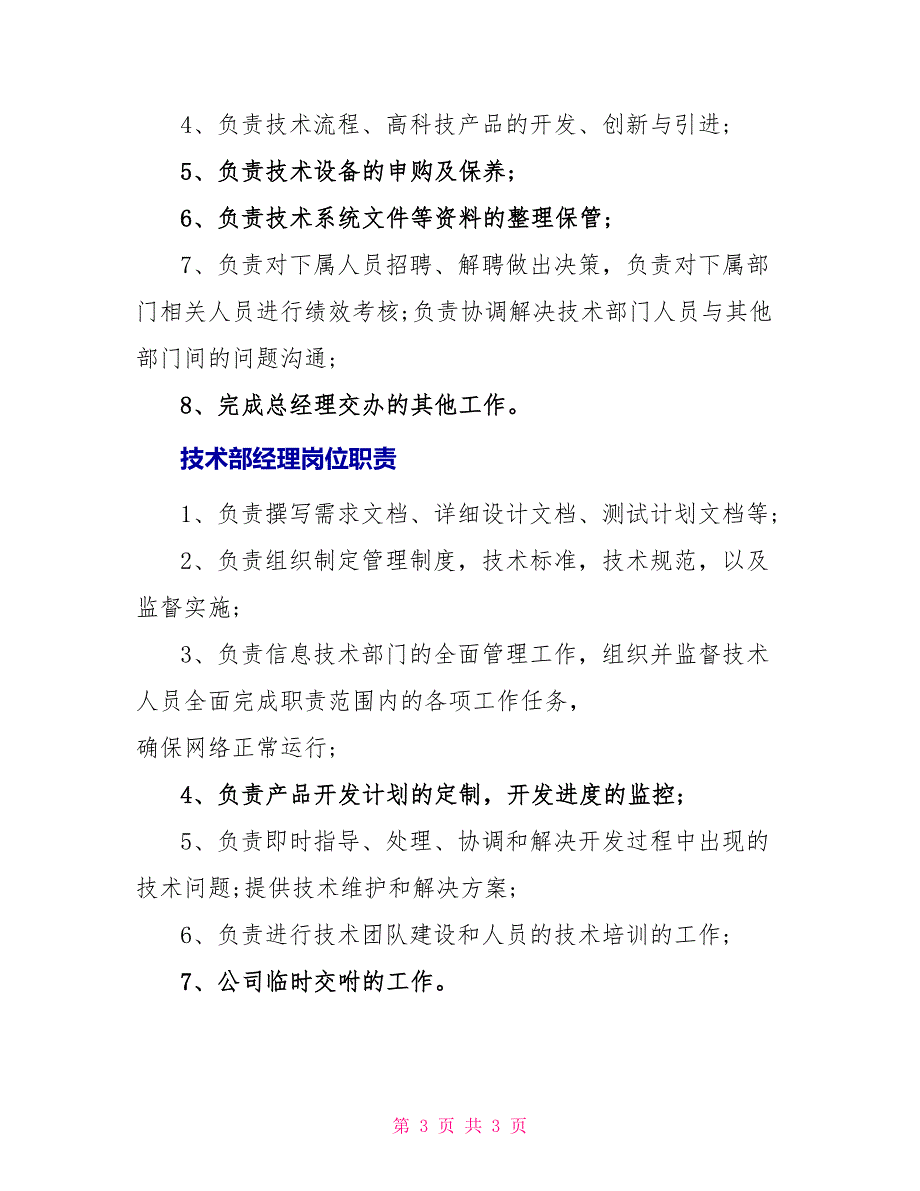 4、负责技术流程、高科技产品的开发、创新与引进；

5、负责技术设备的申购及保养；

6、负责技术系统文件等资料的整理保管；

7、负责对下属人员招聘、解聘做出决策，负责对下属部门相关人员进行绩效考核;负责协调解决技术部门人员与其他部门间的问题沟通；

8、完成总经理交办的其他工作。

技术部经理岗位职责

1、负责撰写需求文档、详细设计文档、测试计划文档等；

2、负责组织制定管理制度，技术标准，技术规范，以及监督实施；

3、负责信息技术部门的全面管理工作，组织并监督技术人员全面完成职责范围内的各项工作任务，
确保网络正常运行；

4、负责产品开发计划的定制，开发进度的监控；

5、负责即时指导、处理、协调和解决开发过程中出现的技术问题;提供技术维护和解决方案；

6、负责进行技术团队建设和人员的技术培训的工作；

7、公司临时交咐的工作。

第 3 页 共 3 页